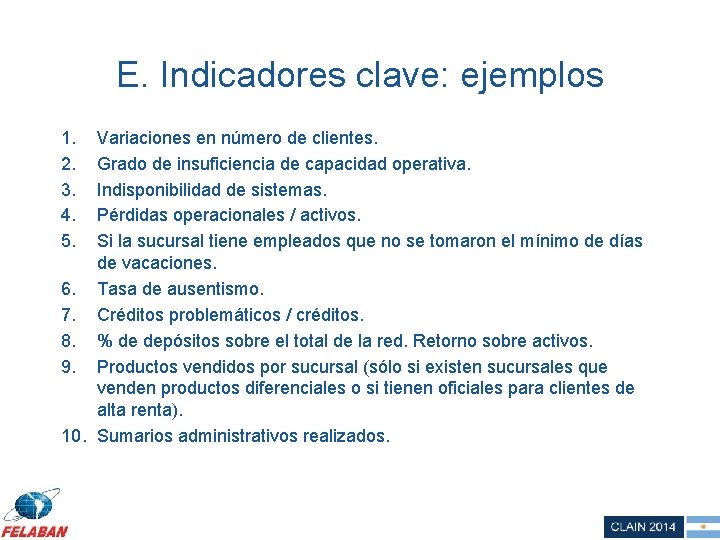 E. Indicadores clave: ejemplos

1. Variaciones en número de clientes.
2. Grado de insuficiencia de capacidad operativa.
3. Indisponibilidad de sistemas.
4. Pérdidas operacionales / activos.
5. Si la sucursal tiene empleados que no se tomaron el mínimo de días de vacaciones.
6. Tasa de ausentismo.
7. Créditos problemáticos / créditos.
8. % de depósitos sobre el total de la red. Retorno sobre activos.
9. Productos vendidos por sucursal (sólo si existen sucursales que venden productos diferenciales o si tienen oficiales para clientes de alta renta).
10. Sumarios administrativos realizados.

FELABAN

CLAIN 2014